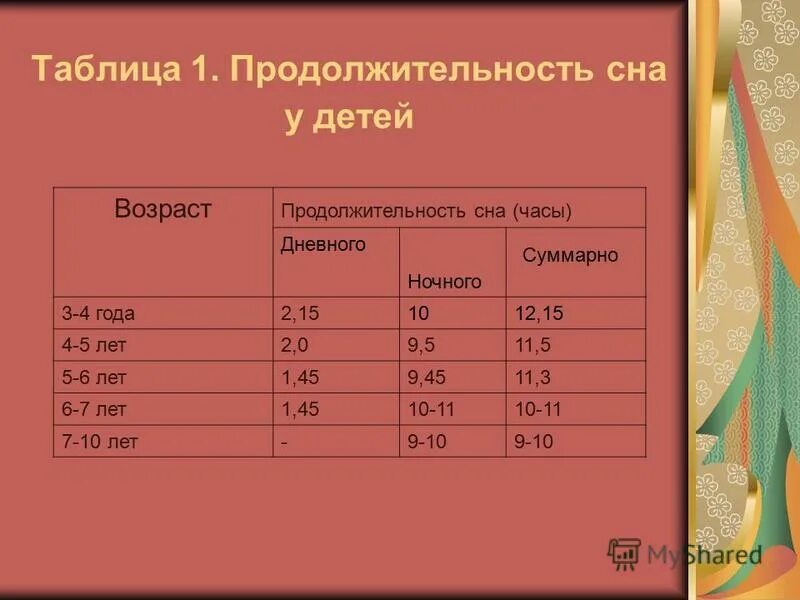 Таблица 1. Продолжительность сна у детей

| Возраст | Продолжительность сна (часы) | | |
|---|---|---|---|
| | Дневного | Ночного | Суммарно |
| 3-4 года | 2,15 | 10 | 12,15 |
| 4-5 лет | 2,0 | 9,5 | 11,5 |
| 5-6 лет | 1,45 | 9,45 | 11,3 |
| 6-7 лет | 1,45 | 10-11 | 10-11 |
| 7-10 лет | - | 9-10 | 9-10 |

MyShared